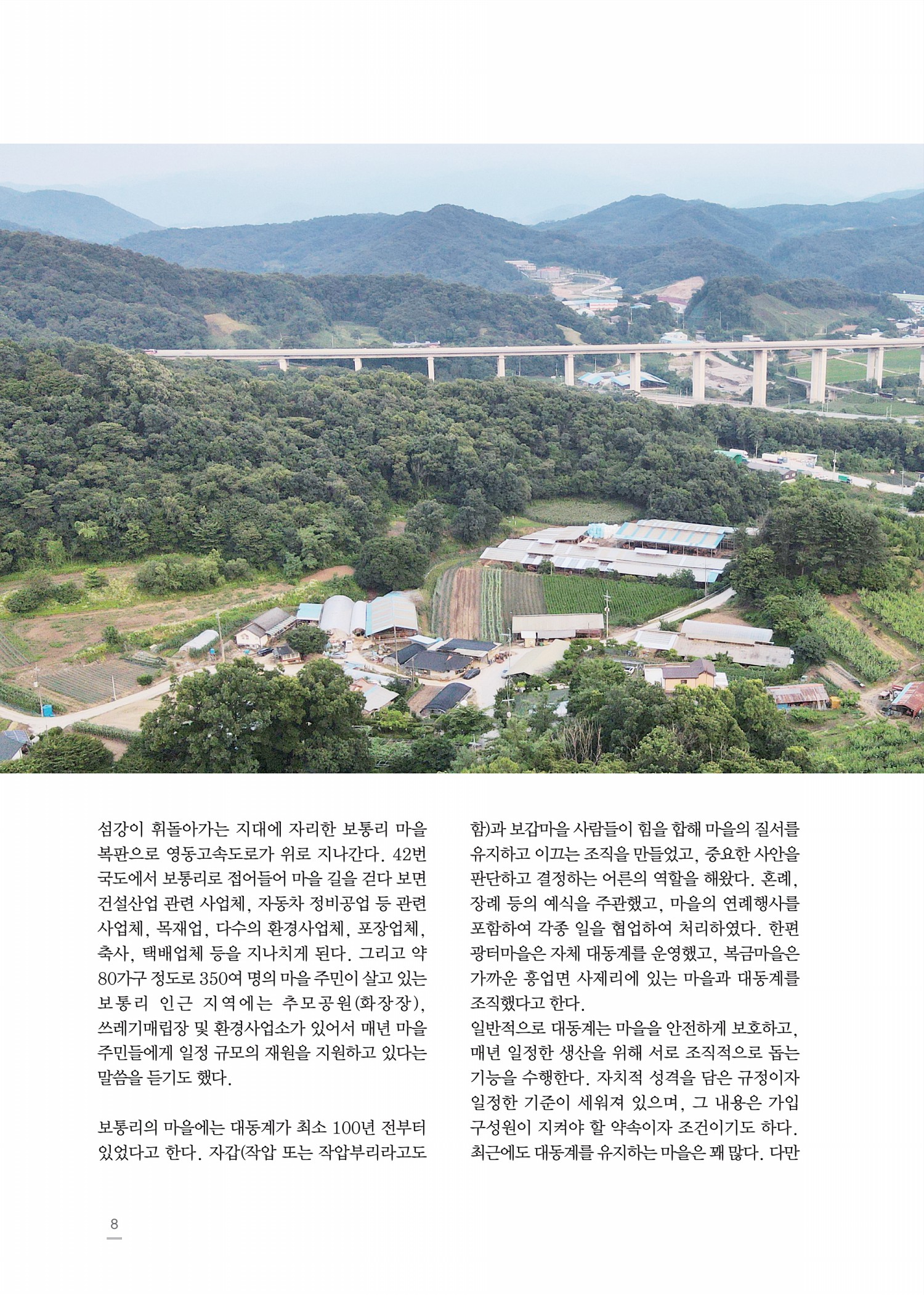 섬강이 휘돌아가는 지대에 자리한 보통리 마을 복판으로 영동고속도로가 위로 지나간다. 42번 국도에서 보통리로 접어들어 마을 길을 걷다 보면 건설산업 관련 사업체, 자동차 정비공업 등 관련 사업체, 목재업, 다수의 환경사업체, 포장업체, 축사, 택배업체 등을 지나치게 된다. 그리고 약 80가구 정도로 350여 명의 마을 주민이 살고 있는 보통리 인근 지역에는 추모공원(화장장), 쓰레기매립장 및 환경사업소가 있어서 매년 마을 주민들에게 일정 규모의 재원을 지원하고 있다는 말씀을 듣기도 했다.

보통리의 마을에는 대동계가 최소 100년 전부터 있었다고 한다. 자갑(작압 또는 작압부리라고도 함)과 보갑마을 사람들이 힘을 합해 마을의 질서를 유지하고 이끄는 조직을 만들었고, 중요한 사안을 판단하고 결정하는 어른의 역할을 해왔다. 혼례, 장례 등의 예식을 주관했고, 마을의 연례행사를 포함하여 각종 일을 협업하여 처리하였다. 한편 광터마을은 자체 대동계를 운영했고, 복금마을은 가까운 흥업면 사제리에 있는 마을과 대동계를 조직했다고 한다.

일반적으로 대동계는 마을을 안전하게 보호하고, 매년 일정한 생산을 위해 서로 조직적으로 돕는 기능을 수행한다. 자치적 성격을 담은 규정이자 일정한 기준이 세워져 있으며, 그 내용은 가입 구성원이 지켜야 할 약속이자 조건이기도 하다. 최근에도 대동계를 유지하는 마을은 꽤 많다. 다만

8